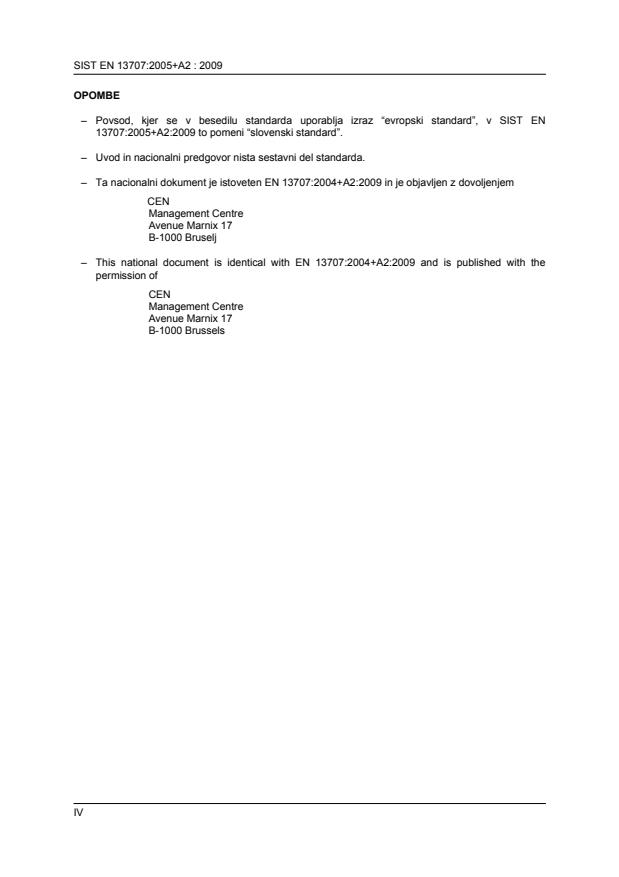 SIST EN 13707:2005+A2 : 2009

OPOMBE

– Povsod, kjer se v besedilu standarda uporablja izraz “evropski standard”, v SIST EN 13707:2005+A2:2009 to pomeni “slovenski standard”.

– Uvod in nacionalni predgovor nista sestavni del standarda.

– Ta nacionalni dokument je istoveten EN 13707:2004+A2:2009 in je objavljen z dovoljenjem

CEN
Management Centre
Avenue Marnix 17
B-1000 Bruselj

– This national document is identical with EN 13707:2004+A2:2009 and is published with the permission of

CEN
Management Centre
Avenue Marnix 17
B-1000 Brussels

IV